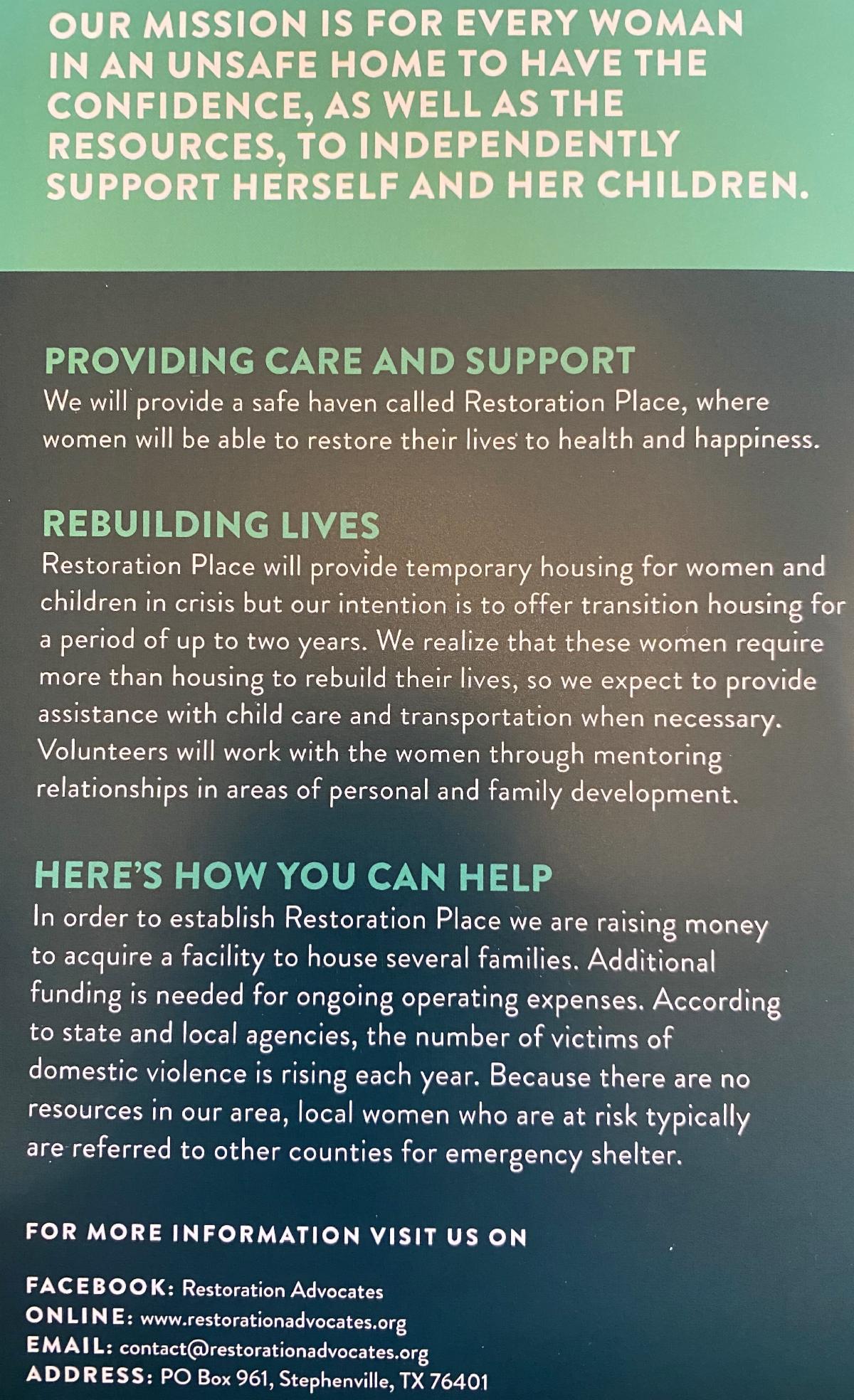 OUR MISSION IS FOR EVERY WOMAN IN AN UNSAFE HOME TO HAVE THE CONFIDENCE, AS WELL AS THE RESOURCES, TO INDEPENDENTLY SUPPORT HERSELF AND HER CHILDREN.

PROVIDING CARE AND SUPPORT
We will provide a safe haven called Restoration Place, where women will be able to restore their lives to health and happiness.

REBUILDING LIVES
Restoration Place will provide temporary housing for women and children in crisis but our intention is to offer transition housing for a period of up to two years. We realize that these women require more than housing to rebuild their lives, so we expect to provide assistance with child care and transportation when necessary. Volunteers will work with the women through mentoring relationships in areas of personal and family development.

HERE'S HOW YOU CAN HELP
In order to establish Restoration Place we are raising money to acquire a facility to house several families. Additional funding is needed for ongoing operating expenses. According to state and local agencies, the number of victims of domestic violence is rising each year. Because there are no resources in our area, local women who are at risk typically are referred to other counties for emergency shelter.

FOR MORE INFORMATION VISIT US ON

FACEBOOK: Restoration Advocates
ONLINE: www.restorationadvocates.org
EMAIL: contact@restorationadvocates.org
ADDRESS: PO Box 961, Stephenville, TX 76401